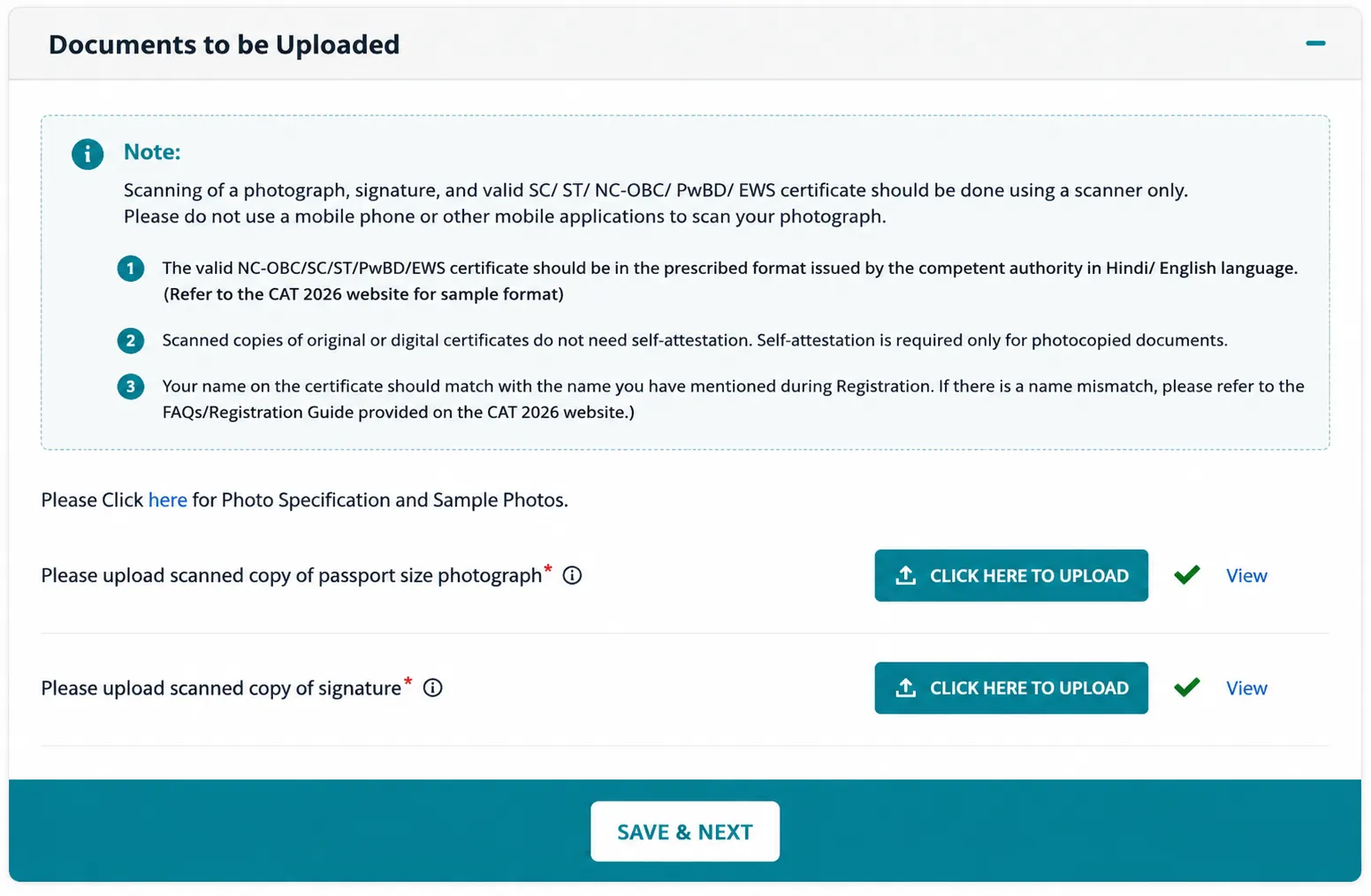 Documents to be Uploaded

Note:

Scanning of a photograph, signature, and valid SC/ ST/ NC-OBC/ PwBD/ EWS certificate should be done using a scanner only. Please do not use a mobile phone or other mobile applications to scan your photograph.

1 The valid NC-OBC/SC/ST/PwBD/EWS certificate should be in the prescribed format issued by the competent authority in Hindi/ English language. (Refer to the CAT 2026 website for sample format)

2 Scanned copies of original or digital certificates do not need self-attestation. Self-attestation is required only for photocopied documents.

3 Your name on the certificate should match with the name you have mentioned during Registration. If there is a name mismatch, please refer to the FAQs/Registration Guide provided on the CAT 2026 website.)

Please Click here for Photo Specification and Sample Photos.

Please upload scanned copy of passport size photograph* CLICK HERE TO UPLOAD View

Please upload scanned copy of signature* CLICK HERE TO UPLOAD View

SAVE & NEXT